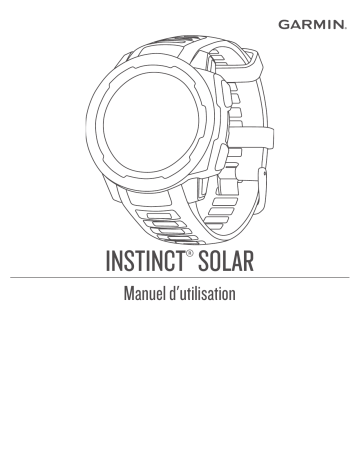 GARMIN.

INSTINCT® SOLAR

Manuel d'utilisation